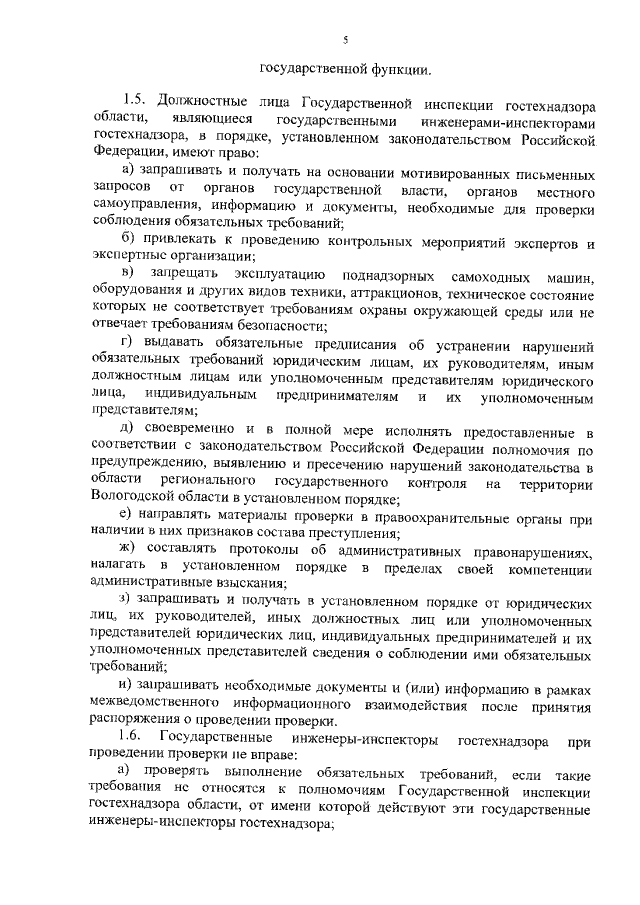 5

государственной функции.

1.5. Должностные лица Государственной инспекции гостехнадзора области, являющиеся государственными инженерами-инспекторами гостехнадзора, в порядке, установленном законодательством Российской Федерации, имеют право:

а) запрашивать и получать на основании мотивированных письменных запросов от органов государственной власти, органов местного самоуправления, информацию и документы, необходимые для проверки соблюдения обязательных требований;

б) привлекать к проведению контрольных мероприятий экспертов и экспертные организации;

в) запрещать эксплуатацию поднадзорных самоходных машин, оборудования и других видов техники, аттракционов, техническое состояние которых не соответствует требованиям охраны окружающей среды или не отвечает требованиям безопасности;

г) выдавать обязательные предписания об устранении нарушений обязательных требований юридическим лицам, их руководителям, иным должностным лицам или уполномоченным представителям юридического лица, индивидуальным предпринимателям и их уполномоченным представителям;

д) своевременно и в полной мере исполнять предоставленные в соответствии с законодательством Российской Федерации полномочия по предупреждению, выявлению и пресечению нарушений законодательства в области регионального государственного контроля на территории Вологодской области в установленном порядке;

е) направлять материалы проверки в правоохранительные органы при наличии в них признаков состава преступления;

ж) составлять протоколы об административных правонарушениях, налагать в установленном порядке в пределах своей компетенции административные взыскания;

з) запрашивать и получать в установленном порядке от юридических лиц, их руководителей, иных должностных лиц или уполномоченных представителей юридических лиц, индивидуальных предпринимателей и их уполномоченных представителей сведения о соблюдении ими обязательных требований;

и) запрашивать необходимые документы и (или) информацию в рамках межведомственного информационного взаимодействия после принятия распоряжения о проведении проверки.

1.6. Государственные инженеры-инспекторы гостехнадзора при проведении проверки не вправе:

а) проверять выполнение обязательных требований, если такие требования не относятся к полномочиям Государственной инспекции гостехнадзора области, от имени которой действуют эти государственные инженеры-инспекторы гостехнадзора;